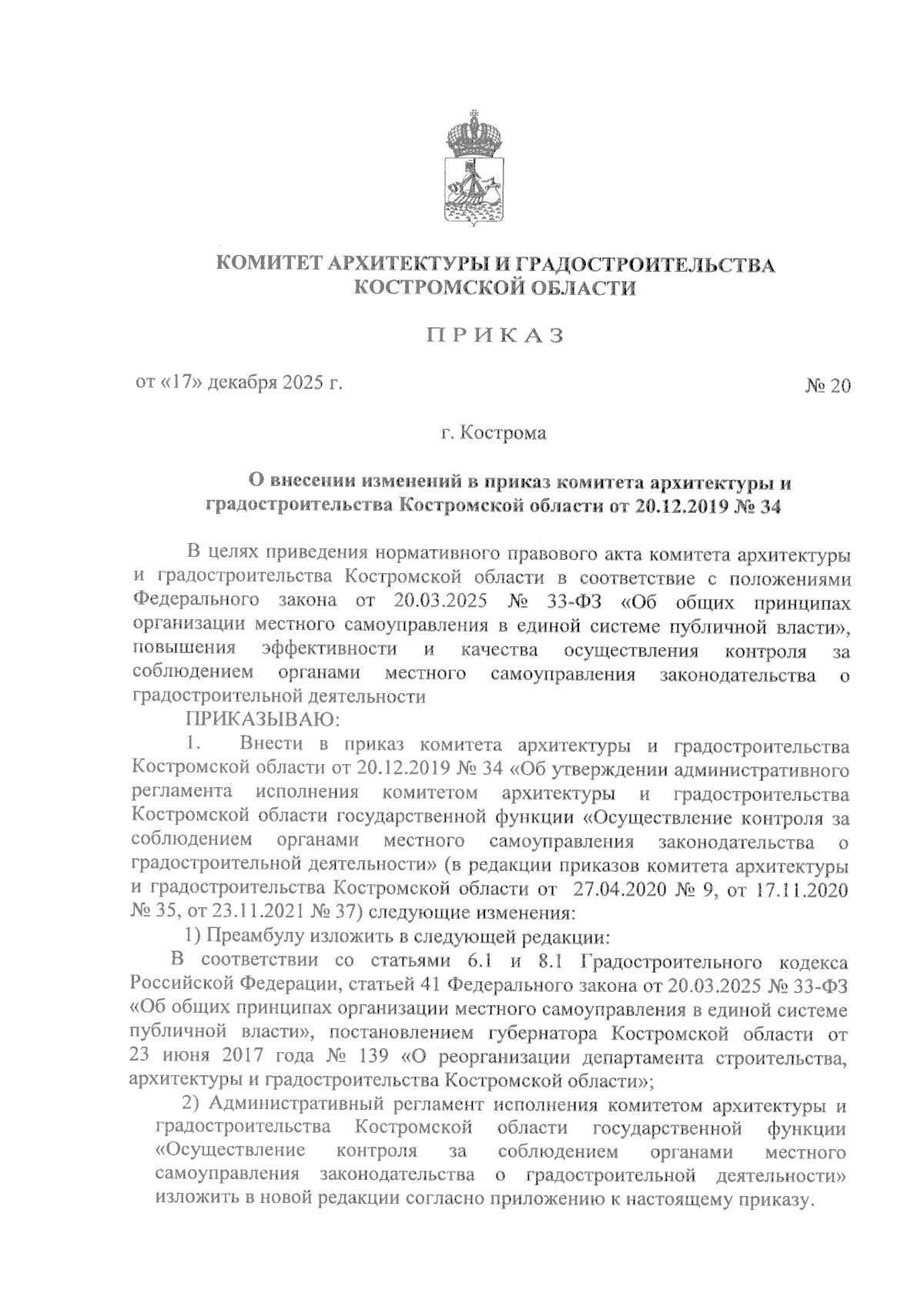 КОМИТЕТ АРХИТЕКТУРЫ И ГРАДОСТРОИТЕЛЬСТВА КОСТРОМСКОЙ ОБЛАСТИ

ПРИКАЗ

от «17» декабря 2025 г.

№ 20

г. Кострома

О внесении изменений в приказ комитета архитектуры и градостроительства Костромской области от 20.12.2019 № 34

В целях приведения нормативного правового акта комитета архитектуры и градостроительства Костромской области в соответствие с положениями Федерального закона от 20.03.2025 № 33-ФЗ «Об общих принципах организации местного самоуправления в единой системе публичной власти», повышения эффективности и качества осуществления контроля за соблюдением органами местного самоуправления законодательства о градостроительной деятельности

ПРИКАЗЫВАЮ:

1. Внести в приказ комитета архитектуры и градостроительства Костромской области от 20.12.2019 № 34 «Об утверждении административного регламента исполнения комитетом архитектуры и градостроительства Костромской области государственной функции «Осуществление контроля за соблюдением органами местного самоуправления законодательства о градостроительной деятельности» (в редакции приказов комитета архитектуры и градостроительства Костромской области от 27.04.2020 № 9, от 17.11.2020 № 35, от 23.11.2021 № 37) следующие изменения:

1) Преамбулу изложить в следующей редакции:

В соответствии со статьями 6.1 и 8.1 Градостроительного кодекса Российской Федерации, статьей 41 Федерального закона от 20.03.2025 № 33-ФЗ «Об общих принципах организации местного самоуправления в единой системе публичной власти», постановлением губернатора Костромской области от 23 июня 2017 года № 139 «О реорганизации департамента строительства, архитектуры и градостроительства Костромской области»;

2) Административный регламент исполнения комитетом архитектуры и градостроительства Костромской области государственной функции «Осуществление контроля за соблюдением органами местного самоуправления законодательства о градостроительной деятельности» изложить в новой редакции согласно приложению к настоящему приказу.